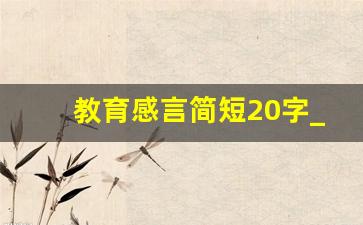 教育感言简短20字_